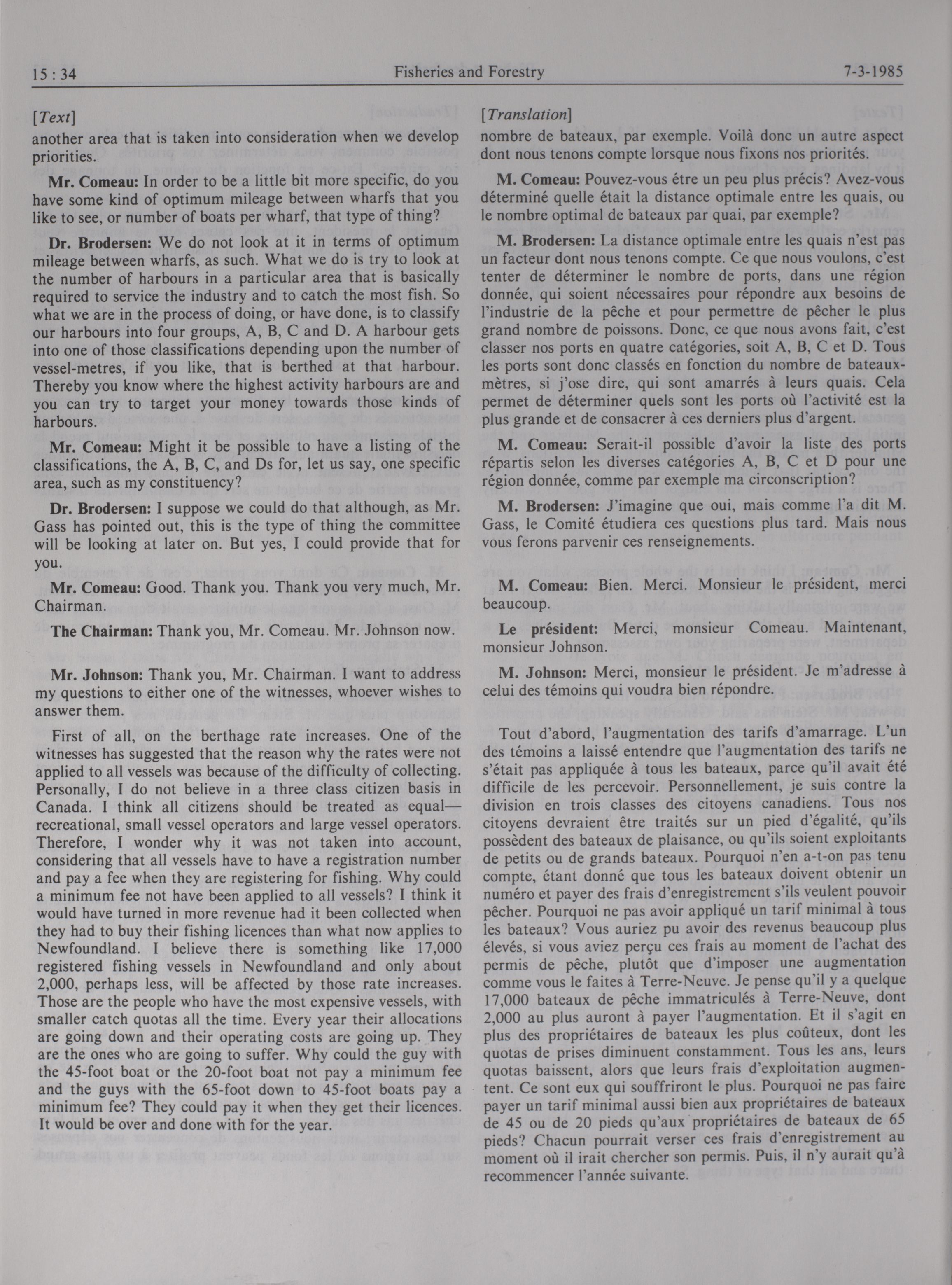 15 : 34 Fisheries and Forestry 7-3-1985

[Text]

another area that is taken into consideration when we develop priorities.

Mr. Comeau: In order to be a little bit more specific, do you have some kind of optimum mileage between wharfs that you like to see, or number of boats per wharf, that type of thing?

Dr. Brodersen: We do not look at it in terms of optimum mileage between wharfs, as such. What we do is try to look at the number of harbours in a particular area that is basically required to service the industry and to catch the most fish. So what we are in the process of doing, or have done, is to classify our harbours into four groups, A, B, C and D. A harbour gets into one of those classifications depending upon the number of vessel-metres, if you like, that is berthed at that harbour. Thereby you know where the highest activity harbours are and you can try to target your money towards those kinds of harbours.

Mr. Comeau: Might it be possible to have a listing of the classifications, the A, B, C, and Ds for, let us say, one specific area, such as my constituency?

Dr. Brodersen: I suppose we could do that although, as Mr. Gass has pointed out, this is the type of thing the committee will be looking at later on. But yes, I could provide that for you.

Mr. Comeau: Good. Thank you. Thank you very much, Mr. Chairman.

The Chairman: Thank you, Mr. Comeau. Mr. Johnson now.

Mr. Johnson: Thank you, Mr. Chairman. I want to address my questions to either one of the witnesses, whoever wishes to answer them.

First of all, on the berthage rate increases. One of the witnesses has suggested that the reason why the rates were not applied to all vessels was because of the difficulty of collecting. Personally, I do not believe in a three class citizen basis in Canada. I think all citizens should be treated as equal—recreational, small vessel operators and large vessel operators. Therefore, I wonder why it was not taken into account, considering that all vessels have to have a registration number and pay a fee when they are registering for fishing. Why could a minimum fee not have been applied to all vessels? I think it would have turned in more revenue had it been collected when they had to buy their fishing licences than what now applies to Newfoundland. I believe there is something like 17,000 registered fishing vessels in Newfoundland and only about 2,000, perhaps less, will be affected by those rate increases. Those are the people who have the most expensive vessels, with smaller catch quotas all the time. Every year their allocations are going down and their operating costs are going up. They are the ones who are going to suffer. Why could the guy with the 45-foot boat or the 20-foot boat not pay a minimum fee and the guys with the 65-foot down to 45-foot boats pay a minimum fee? They could pay it when they get their licences. It would be over and done with for the year.

[Translation]

nombre de bateaux, par exemple. Voilà donc un autre aspect dont nous tenons compte lorsque nous fixons nos priorités.

M. Comeau: Pouvez-vous être un peu plus précis? Avez-vous déterminé quelle était la distance optimale entre les quais, ou le nombre optimal de bateaux par quai, par exemple?

M. Brodersen: La distance optimale entre les quais n'est pas un facteur dont nous tenons compte. Ce que nous voulons, c'est tenter de déterminer le nombre de ports, dans une région donnée, qui soient nécessaires pour répondre aux besoins de l'industrie de la pêche et pour permettre de pêcher le plus grand nombre de poissons. Donc, ce que nous avons fait, c'est classer nos ports en quatre catégories, soit A, B, C et D. Tous les ports sont donc classés en fonction du nombre de bateaux-mètres, si j'ose dire, qui sont amarrés à leurs quais. Cela permet de déterminer quels sont les ports où l'activité est la plus grande et de consacrer à ces derniers plus d'argent.

M. Comeau: Serait-il possible d'avoir la liste des ports répartis selon les diverses catégories A, B, C et D pour une région donnée, comme par exemple ma circonscription?

M. Brodersen: J'imagine que oui, mais comme l'a dit M. Gass, le Comité étudiera ces questions plus tard. Mais nous vous ferons parvenir ces renseignements.

M. Comeau: Bien. Merci. Monsieur le président, merci beaucoup.

Le président: Merci, monsieur Comeau. Maintenant, monsieur Johnson.

M. Johnson: Merci, monsieur le président. Je m'adresse à celui des témoins qui voudra bien répondre.

Tout d'abord, l'augmentation des tarifs d'amarrage. L'un des témoins a laissé entendre que l'augmentation des tarifs ne s'était pas appliquée à tous les bateaux, parce qu'il avait été difficile de les percevoir. Personnellement, je suis contre la division en trois classes des citoyens canadiens. Tous nos citoyens devraient être traités sur un pied d'égalité, qu'ils possèdent des bateaux de plaisance, ou qu'ils soient exploitants de petits ou de grands bateaux. Pourquoi n'en a-t-on pas tenu compte, étant donné que tous les bateaux doivent obtenir un numéro et payer des frais d'enregistrement s'ils veulent pouvoir pêcher. Pourquoi ne pas avoir appliqué un tarif minimal à tous les bateaux? Vous auriez pu avoir des revenus beaucoup plus élevés, si vous aviez perçu ces frais au moment de l'achat des permis de pêche, plutôt que d'imposer une augmentation comme vous le faites à Terre-Neuve. Je pense qu'il y a quelque 17,000 bateaux de pêche immatriculés à Terre-Neuve, dont 2,000 au plus auront à payer l'augmentation. Et il s'agit en plus des propriétaires de bateaux les plus coûteux, dont les quotas de prises diminuent constamment. Tous les ans, leurs quotas baissent, alors que leurs frais d'exploitation augmentent. Ce sont eux qui souffriront le plus. Pourquoi ne pas faire payer un tarif minimal aussi bien aux propriétaires de bateaux de 45 ou de 20 pieds qu'aux propriétaires de bateaux de 65 pieds? Chacun pourrait verser ces frais d'enregistrement au moment où il irait chercher son permis. Puis, il n'y aurait qu'à recommencer l'année suivante.